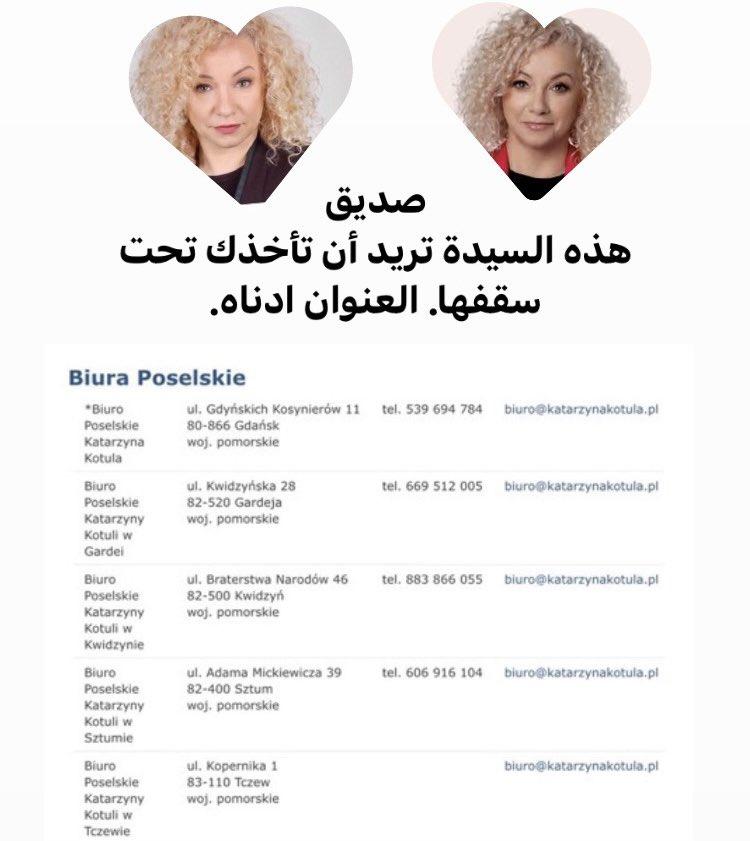 صديق
هذه السيدة تريد أن تأخذك تحت سقفها. العنوان ادناه.

Biura Poselskie

| | | | |
|---|---|---|---|
| *Biuro Poselskie Katarzyna Kotula | ul. Gdyńskich Kosynierów 11 80-866 Gdańsk woj. pomorskie | tel. 539 694 784 | biuro@katarzynakotula.pl |
| Biuro Poselskie Katarzyny Kotuli w Gardei | ul. Kwidzyńska 28 82-520 Gardeja woj. pomorskie | tel. 669 512 005 | biuro@katarzynakotula.pl |
| Biuro Poselskie Katarzyny Kotuli w Kwidzynie | ul. Braterstwa Narodów 46 82-500 Kwidzyń woj. pomorskie | tel. 883 866 055 | biuro@katarzynakotula.pl |
| Biuro Poselskie Katarzyny Kotuli w Sztumie | ul. Adama Mickiewicza 39 82-400 Sztum woj. pomorskie | tel. 606 916 104 | biuro@katarzynakotula.pl |
| Biuro Poselskie Katarzyny Kotuli w Tczewie | ul. Kopernika 1 83-110 Tczew woj. pomorskie | | biuro@katarzynakotula.pl |